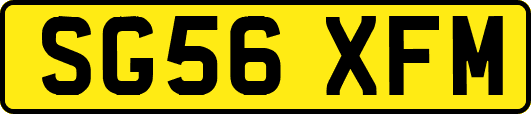 SG56 XFM